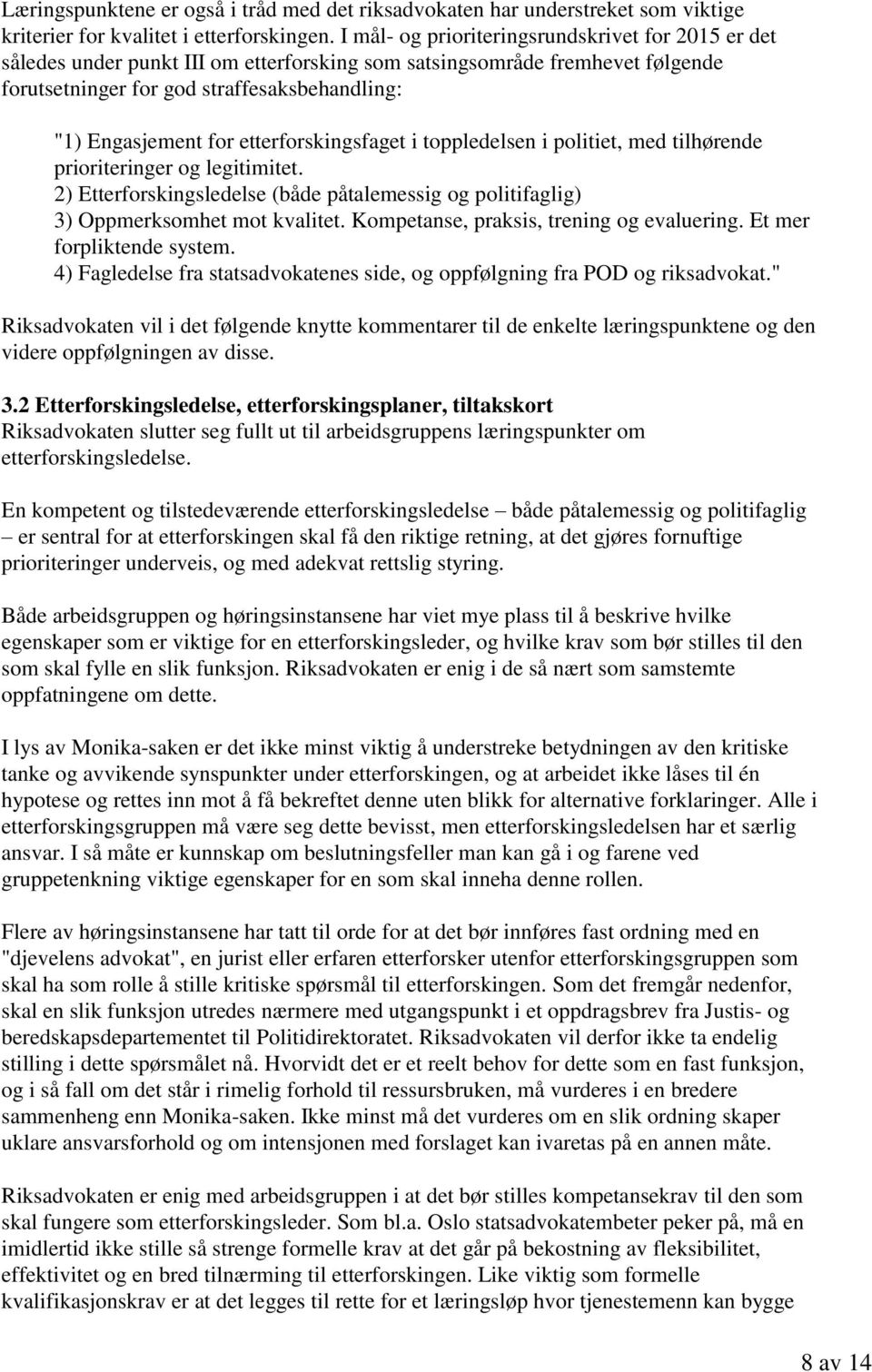 Læringspunktene er også i tråd med det riksadvokaten har understreket som viktige kriterier for kvalitet i etterforskingen. I mål- og prioriteringsrundskrivet for 2015 er det således under punkt III om etterforsking som satsingsområde fremhevet følgende forutsetninger for god straffesaksbehandling:

"1) Engasjement for etterforskingsfaget i toppledelsen i politiet, med tilhørende prioriteringer og legitimitet.
2) Etterforskingsledelse (både påtalemessig og politifaglig)
3) Oppmerksomhet mot kvalitet. Kompetanse, praksis, trening og evaluering. Et mer forpliktende system.
4) Fagledelse fra statsadvokatenes side, og oppfølgning fra POD og riksadvokat."

Riksadvokaten vil i det følgende knytte kommentarer til de enkelte læringspunktene og den videre oppfølgningen av disse.

3.2 Etterforskingsledelse, etterforskingsplaner, tiltakskort
Riksadvokaten slutter seg fullt ut til arbeidsgruppens læringspunkter om etterforskingsledelse.

En kompetent og tilstedeværende etterforskingsledelse – både påtalemessig og politifaglig – er sentral for at etterforskingen skal få den riktige retning, at det gjøres fornuftige prioriteringer underveis, og med adekvat rettslig styring.

Både arbeidsgruppen og høringsinstansene har viet mye plass til å beskrive hvilke egenskaper som er viktige for en etterforskingsleder, og hvilke krav som bør stilles til den som skal fylle en slik funksjon. Riksadvokaten er enig i de så nært som samstemte oppfatningene om dette.

I lys av Monika-saken er det ikke minst viktig å understreke betydningen av den kritiske tanke og avvikende synspunkter under etterforskingen, og at arbeidet ikke låses til én hypotese og rettes inn mot å få bekreftet denne uten blikk for alternative forklaringer. Alle i etterforskingsgruppen må være seg dette bevisst, men etterforskingsledelsen har et særlig ansvar. I så måte er kunnskap om beslutningsfeller man kan gå i og farene ved gruppetenkning viktige egenskaper for en som skal inneha denne rollen.

Flere av høringsinstansene har tatt til orde for at det bør innføres fast ordning med en "djevelens advokat", en jurist eller erfaren etterforsker utenfor etterforskingsgruppen som skal ha som rolle å stille kritiske spørsmål til etterforskingen. Som det fremgår nedenfor, skal en slik funksjon utredes nærmere med utgangspunkt i et oppdragsbrev fra Justis- og beredskapsdepartementet til Politidirektoratet. Riksadvokaten vil derfor ikke ta endelig stilling i dette spørsmålet nå. Hvorvidt det er et reelt behov for dette som en fast funksjon, og i så fall om det står i rimelig forhold til ressursbruken, må vurderes i en bredere sammenheng enn Monika-saken. Ikke minst må det vurderes om en slik ordning skaper uklare ansvarsforhold og om intensjonen med forslaget kan ivaretas på en annen måte.

Riksadvokaten er enig med arbeidsgruppen i at det bør stilles kompetansekrav til den som skal fungere som etterforskingsleder. Som bl.a. Oslo statsadvokatembeter peker på, må en imidlertid ikke stille så strenge formelle krav at det går på bekostning av fleksibilitet, effektivitet og en bred tilnærming til etterforskingen. Like viktig som formelle kvalifikasjonskrav er at det legges til rette for et læringsløp hvor tjenestemenn kan bygge

8 av 14